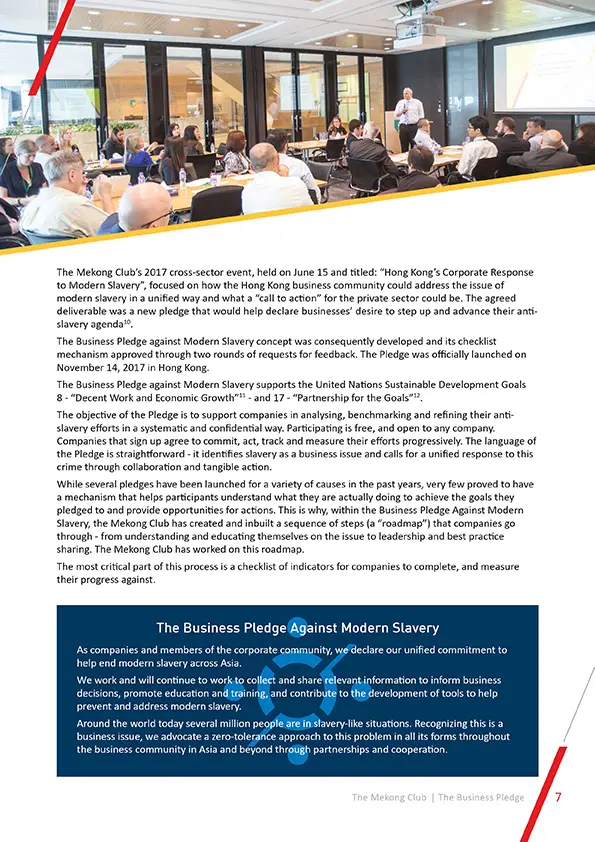 The Mekong Club's 2017 cross-sector event, held on June 15 and titled: "Hong Kong's Corporate Response to Modern Slavery", focused on how the Hong Kong business community could address the issue of modern slavery in a unified way and what a "call to action" for the private sector could be. The agreed deliverable was a new pledge that would help declare businesses' desire to step up and advance their anti-slavery agenda$^{10}$.

The Business Pledge against Modern Slavery concept was consequently developed and its checklist mechanism approved through two rounds of requests for feedback. The Pledge was officially launched on November 14, 2017 in Hong Kong.

The Business Pledge against Modern Slavery supports the United Nations Sustainable Development Goals 8 - "Decent Work and Economic Growth"$^{11}$ - and 17 - "Partnership for the Goals"$^{12}$.

The objective of the Pledge is to support companies in analysing, benchmarking and refining their anti-slavery efforts in a systematic and confidential way. Participating is free, and open to any company. Companies that sign up agree to commit, act, track and measure their efforts progressively. The language of the Pledge is straightforward - it identifies slavery as a business issue and calls for a unified response to this crime through collaboration and tangible action.

While several pledges have been launched for a variety of causes in the past years, very few proved to have a mechanism that helps participants understand what they are actually doing to achieve the goals they pledged to and provide opportunities for actions. This is why, within the Business Pledge Against Modern Slavery, the Mekong Club has created and inbuilt a sequence of steps (a "roadmap") that companies go through - from understanding and educating themselves on the issue to leadership and best practice sharing. The Mekong Club has worked on this roadmap.

The most critical part of this process is a checklist of indicators for companies to complete, and measure their progress against.

The Business Pledge Against Modern Slavery

As companies and members of the corporate community, we declare our unified commitment to help end modern slavery across Asia.

We work and will continue to work to collect and share relevant information to inform business decisions, promote education and training, and contribute to the development of tools to help prevent and address modern slavery.

Around the world today several million people are in slavery-like situations. Recognizing this is a business issue, we advocate a zero-tolerance approach to this problem in all its forms throughout the business community in Asia and beyond through partnerships and cooperation.

The Mekong Club | The Business Pledge 7